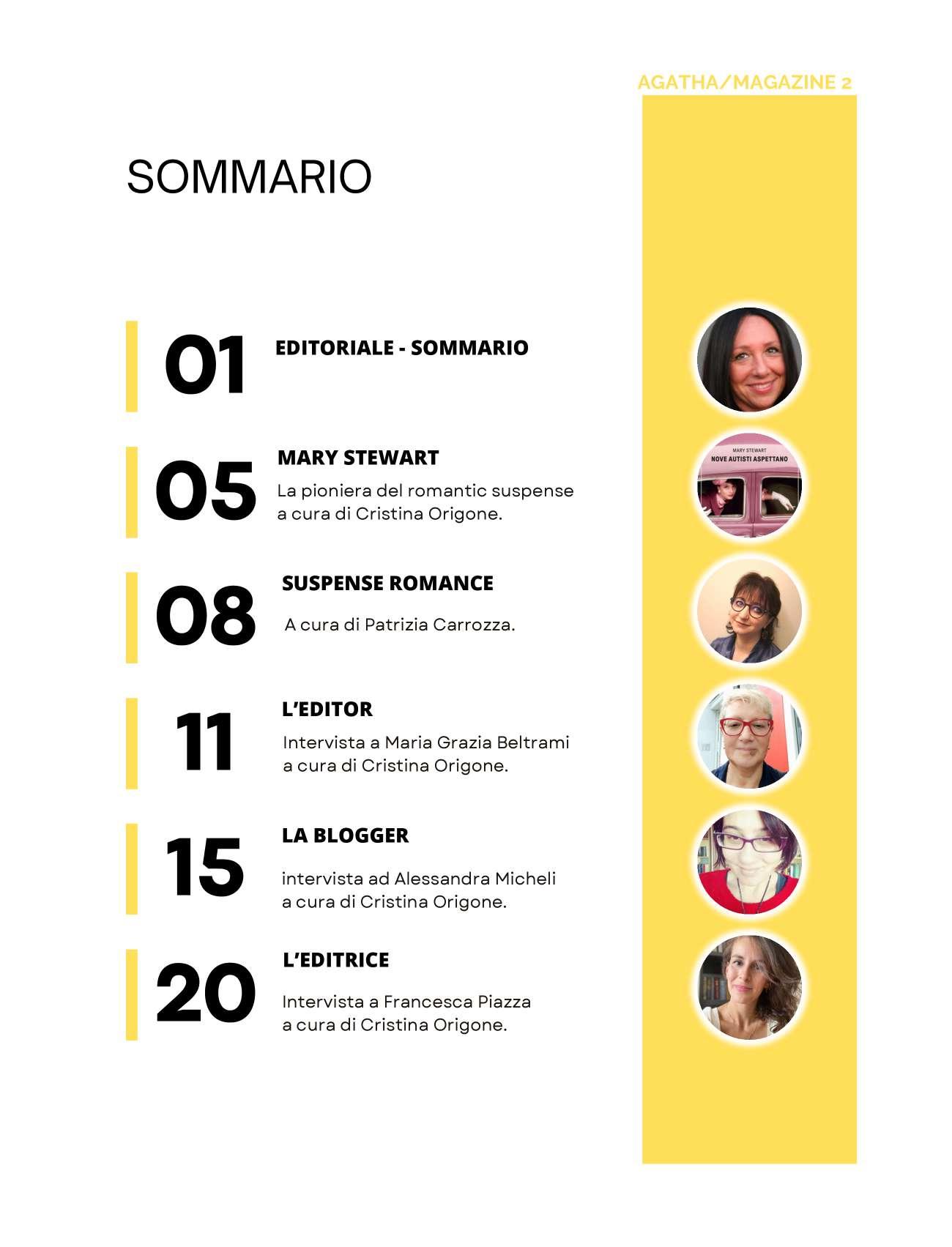 AGATHA/MAGAZINE 2

SOMMARIO

01 EDITORIALE - SOMMARIO

05 MARY STEWART
La pioniera del romantic suspense a cura di Cristina Origone.

MARY STEWART
NOVE AUTISTI ASPETTANO

08 SUSPENSE ROMANCE
A cura di Patrizia Carrozza.

11 L'EDITOR
Intervista a Maria Grazia Beltrami a cura di Cristina Origone.

15 LA BLOGGER
intervista ad Alessandra Micheli a cura di Cristina Origone.

20 L'EDITRICE
Intervista a Francesca Piazza a cura di Cristina Origone.